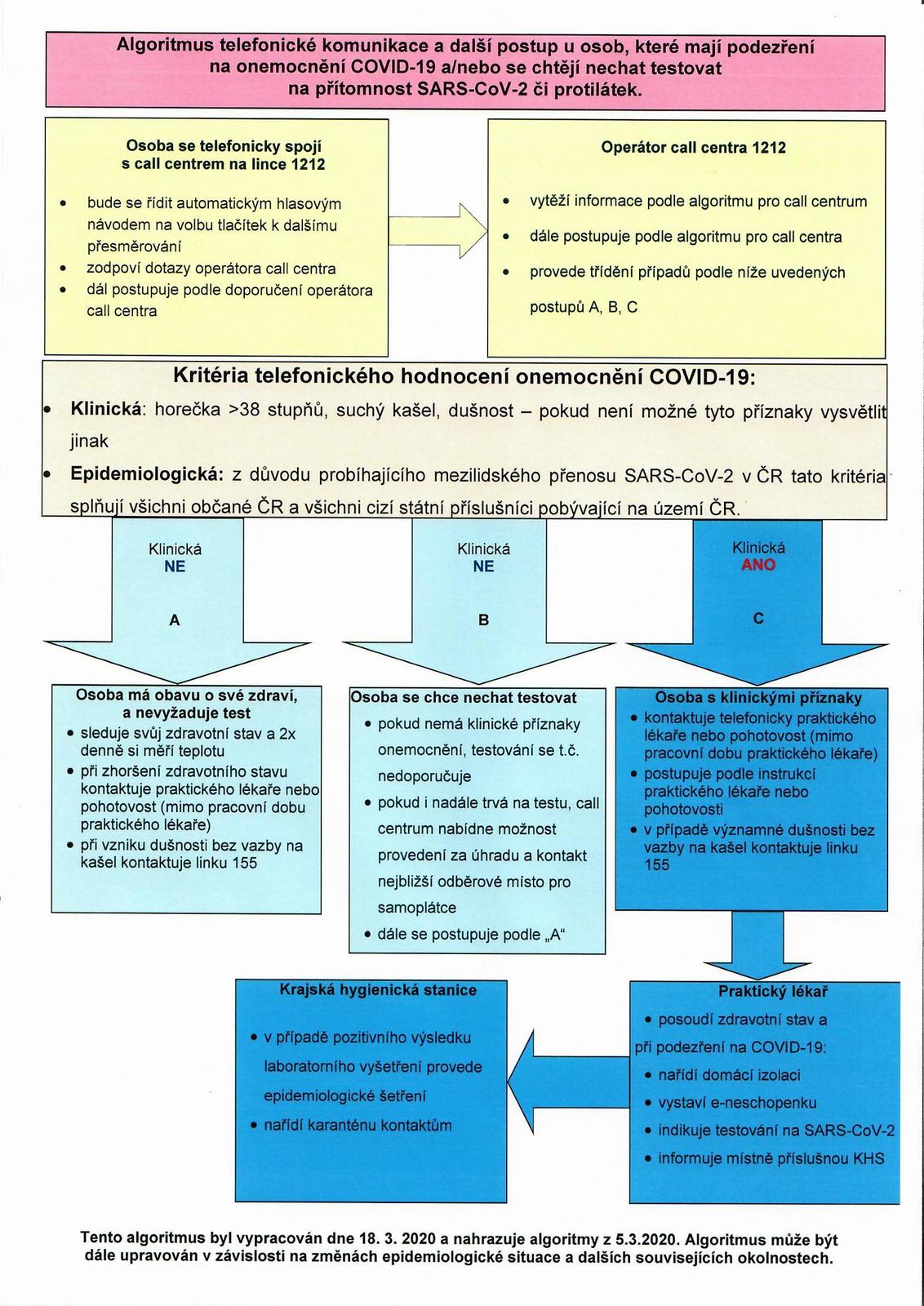 Algoritmus telefonické komunikace a další postup u osob, které mají podezření na onemocnění COVID-19 a/nebo se chtějí nechat testovat na přítomnost SARS-CoV-2 či protilátek.

Osoba se telefonicky spojí s call centrem na lince 1212

• bude se řídit automatickým hlasovým návodem na volbu tlačítek k dalšímu přesměrování
• zodpoví dotazy operátora call centra
• dál postupuje podle doporučení operátora call centra

Operátor call centra 1212

• vytěží informace podle algoritmu pro call centrum
• dále postupuje podle algoritmu pro call centra
• provede třídění případů podle níže uvedených postupů A, B, C

Kritéria telefonického hodnocení onemocnění COVID-19:

• Klinická: horečka >38 stupňů, suchý kašel, dušnost – pokud není možné tyto příznaky vysvětlit jinak
• Epidemiologická: z důvodu probíhajícího mezilidského přenosu SARS-CoV-2 v ČR tato kritéria splňují všichni občané ČR a všichni cizí státní příslušníci pobývající na území ČR.

Klinická NE A

Klinická NE B

Klinická ANO C

Osoba má obavu o své zdraví, a nevyžaduje test
• sleduje svůj zdravotní stav a 2x denně si měří teplotu
• při zhoršení zdravotního stavu kontaktuje praktického lékaře nebo pohotovost (mimo pracovní dobu praktického lékaře)
• při vzniku dušnosti bez vazby na kašel kontaktuje linku 155

Osoba se chce nechat testovat
• pokud nemá klinické příznaky onemocnění, testování se t.č. nedoporučuje
• pokud i nadále trvá na testu, call centrum nabídne možnost provedení za úhradu a kontakt nejbližší odběrové místo pro samoplátce
• dále se postupuje podle „A“

Osoba s klinickými příznaky
• kontaktuje telefonicky praktického lékaře nebo pohotovost (mimo pracovní dobu praktického lékaře)
• postupuje podle instrukcí praktického lékaře nebo pohotovosti
• v případě významné dušnosti bez vazby na kašel kontaktuje linku 155

Krajská hygienická stanice
• v případě pozitivního výsledku laboratorního vyšetření provede epidemiologické šetření
• nařídí karanténu kontaktům

Praktický lékař
• posoudí zdravotní stav a
při podezření na COVID-19:
• nařídí domácí izolaci
• vystaví e-neschopenku
• indikuje testování na SARS-CoV-2
• informuje místně příslušnou KHS

Tento algoritmus byl vypracován dne 18. 3. 2020 a nahrazuje algoritmy z 5.3.2020. Algoritmus může být dále upravován v závislosti na změnách epidemiologické situace a dalších souvisejících okolnostech.